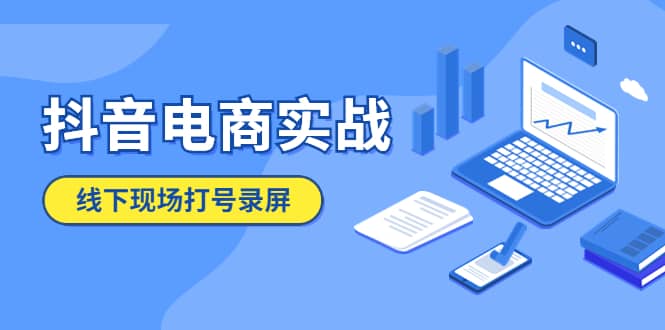 抖音电商实战

线下现场打号录屏